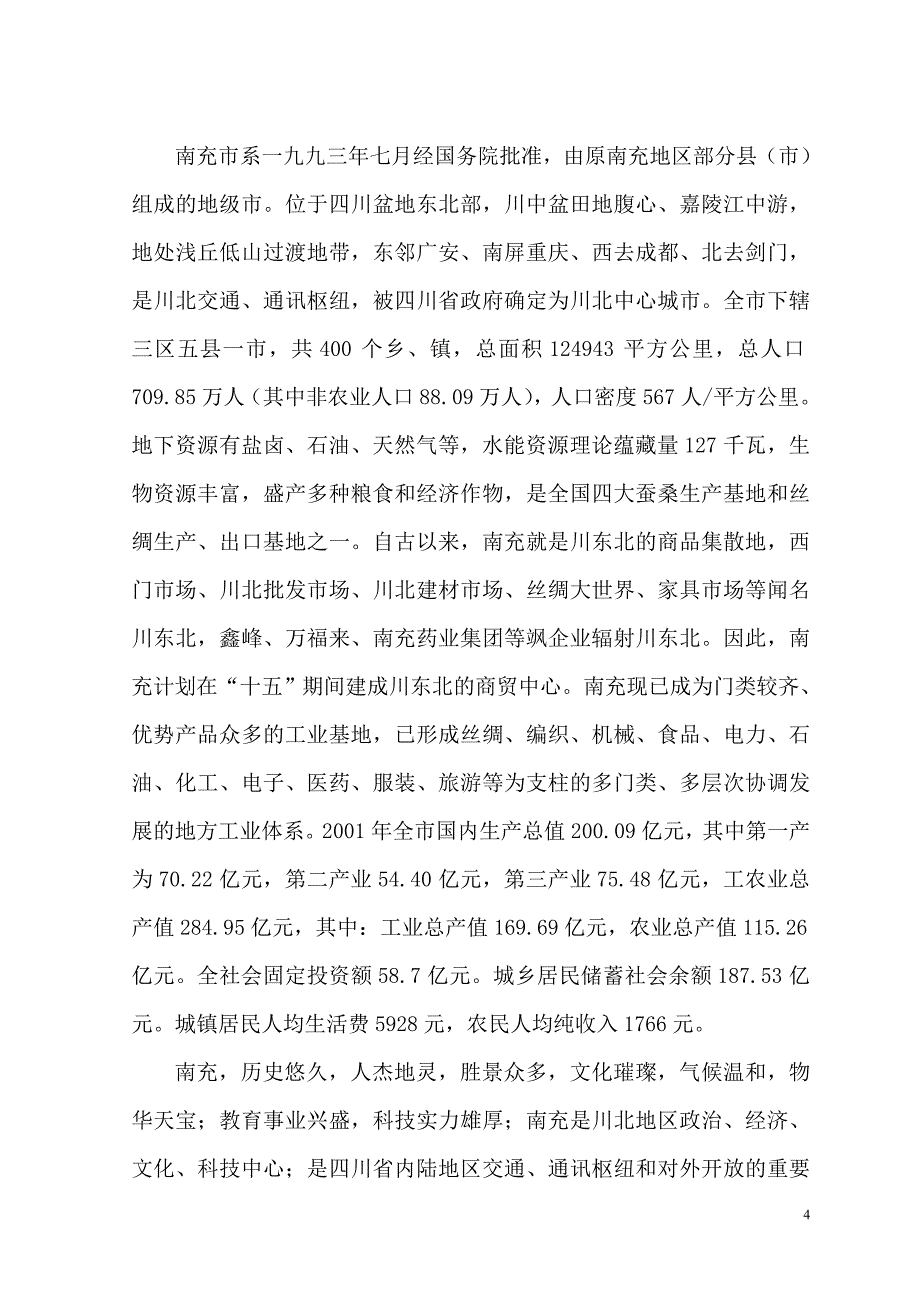 南充市系一九九三年七月经国务院批准，由原南充地区部分县（市）组成的地级市。位于四川盆地东北部，川中盆田地腹心、嘉陵江中游，地处浅丘低山过渡地带，东邻广安、南屏重庆、西去成都、北去剑门，是川北交通、通讯枢纽，被四川省政府确定为川北中心城市。全市下辖三区五县一市，共 400 个乡、镇，总面积 124943 平方公里，总人口 709.85 万人（其中非农业人口 88.09 万人），人口密度 567 人/平方公里。地下资源有盐卤、石油、天然气等，水能资源理论蕴藏量 127 千瓦，生物资源丰富，盛产多种粮食和经济作物，是全国四大蚕桑生产基地和丝绸生产、出口基地之一。自古以来，南充就是川东北的商品集散地，西门市场、川北批发市场、川北建材市场、丝绸大世界、家具市场等闻名川东北，鑫峰、万福来、南充药业集团等飒企业辐射川东北。因此，南充计划在“十五”期间建成川东北的商贸中心。南充现已成为门类较齐、优势产品众多的工业基地，已形成丝绸、编织、机械、食品、电力、石油、化工、电子、医药、服装、旅游等为支柱的多门类、多层次协调发展的地方工业体系。2001 年全市国内生产总值 200.09 亿元，其中第一产为 70.22 亿元，第二产业 54.40 亿元，第三产业 75.48 亿元，工农业总产值 284.95 亿元，其中：工业总产值 169.69 亿元，农业总产值 115.26 亿元。全社会固定投资额 58.7 亿元。城乡居民储蓄社会余额 187.53 亿元。城镇居民人均生活费 5928 元，农民人均纯收入 1766 元。

南充，历史悠久，人杰地灵，胜景众多，文化璀璨，气候温和，物华天宝；教育事业兴盛，科技实力雄厚；南充是川北地区政治、经济、文化、科技中心；是四川省内陆地区交通、通讯枢纽和对外开放的重要

4